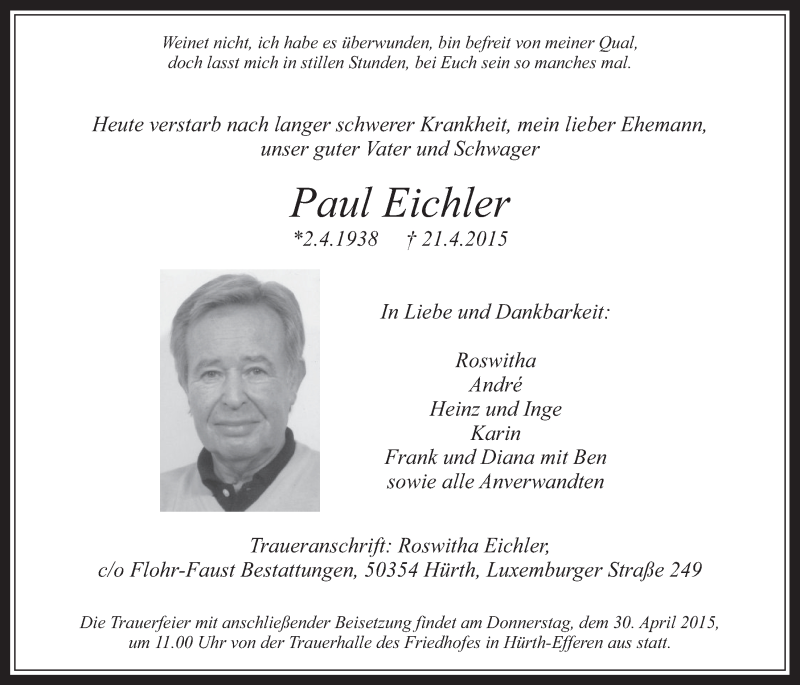 Weinet nicht, ich habe es überwunden, bin befreit von meiner Qual,
doch lasst mich in stillen Stunden, bei Euch sein so manches mal.

Heute verstarb nach langer schwerer Krankheit, mein lieber Ehemann,
unser guter Vater und Schwager

Paul Eichler
*2.4.1938 † 21.4.2015

In Liebe und Dankbarkeit:

Roswitha
André
Heinz und Inge
Karin
Frank und Diana mit Ben
sowie alle Anverwandten

Traueranschrift: Roswitha Eichler,
c/o Flohr-Faust Bestattungen, 50354 Hürth, Luxemburger Straße 249

Die Trauerfeier mit anschließender Beisetzung findet am Donnerstag, dem 30. April 2015,
um 11.00 Uhr von der Trauerhalle des Friedhofes in Hürth-Efferen aus statt.